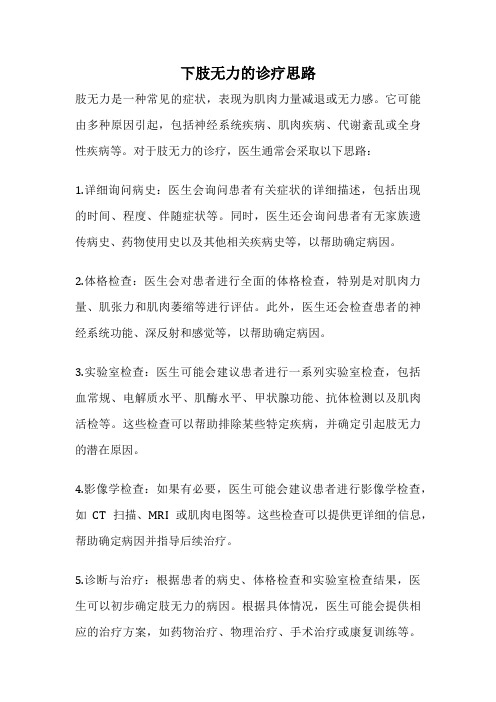 下肢无力的诊疗思路

肢无力是一种常见的症状，表现为肌肉力量减退或无力感。它可能由多种原因引起，包括神经系统疾病、肌肉疾病、代谢紊乱或全身性疾病等。对于肢无力的诊疗，医生通常会采取以下思路：

1.详细询问病史：医生会询问患者有关症状的详细描述，包括出现的时间、程度、伴随症状等。同时，医生还会询问患者有无家族遗传病史、药物使用史以及其他相关疾病史等，以帮助确定病因。

2.体格检查：医生会对患者进行全面的体格检查，特别是对肌肉力量、肌张力和肌肉萎缩等进行评估。此外，医生还会检查患者的神经系统功能、深反射和感觉等，以帮助确定病因。

3.实验室检查：医生可能会建议患者进行一系列实验室检查，包括血常规、电解质水平、肌酶水平、甲状腺功能、抗体检测以及肌肉活检等。这些检查可以帮助排除某些特定疾病，并确定引起肢无力的潜在原因。

4.影像学检查：如果有必要，医生可能会建议患者进行影像学检查，如 CT 扫描、MRI 或肌肉电图等。这些检查可以提供更详细的信息，帮助确定病因并指导后续治疗。

5.诊断与治疗：根据患者的病史、体格检查和实验室检查结果，医生可以初步确定肢无力的病因。根据具体情况，医生可能会提供相应的治疗方案，如药物治疗、物理治疗、手术治疗或康复训练等。